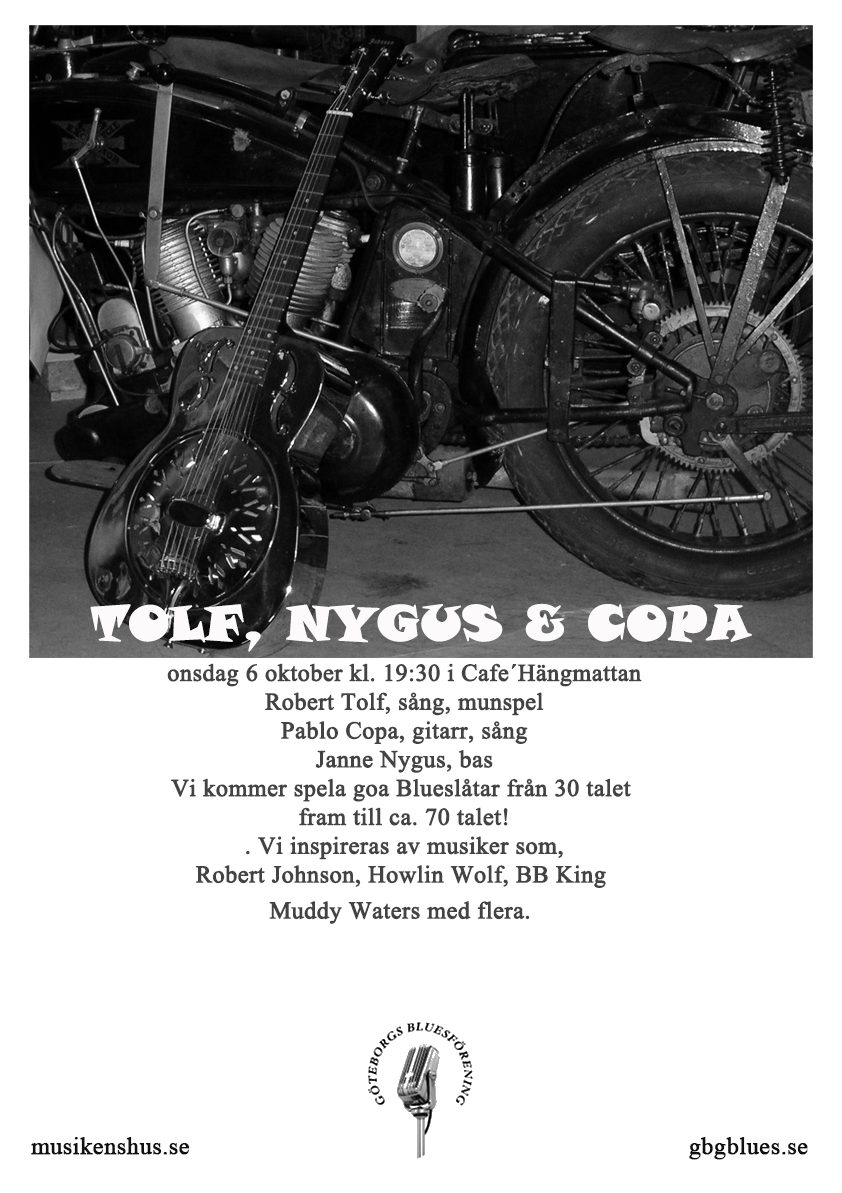 TOLF, NYGUS & COPA

onsdag 6 oktober kl. 19:30 i Cafe´Hängmattan
Robert Tolf, sång, munspel
Pablo Copa, gitarr, sång
Janne Nygus, bas
Vi kommer spela goa Blueslåtar från 30 talet fram till ca. 70 talet!
. Vi inspireras av musiker som,
Robert Johnson, Howlin Wolf, BB King
Muddy Waters med flera.

GÖTEBORGS BLUESFÖRENING

musikenshus.se

gbgblues.se